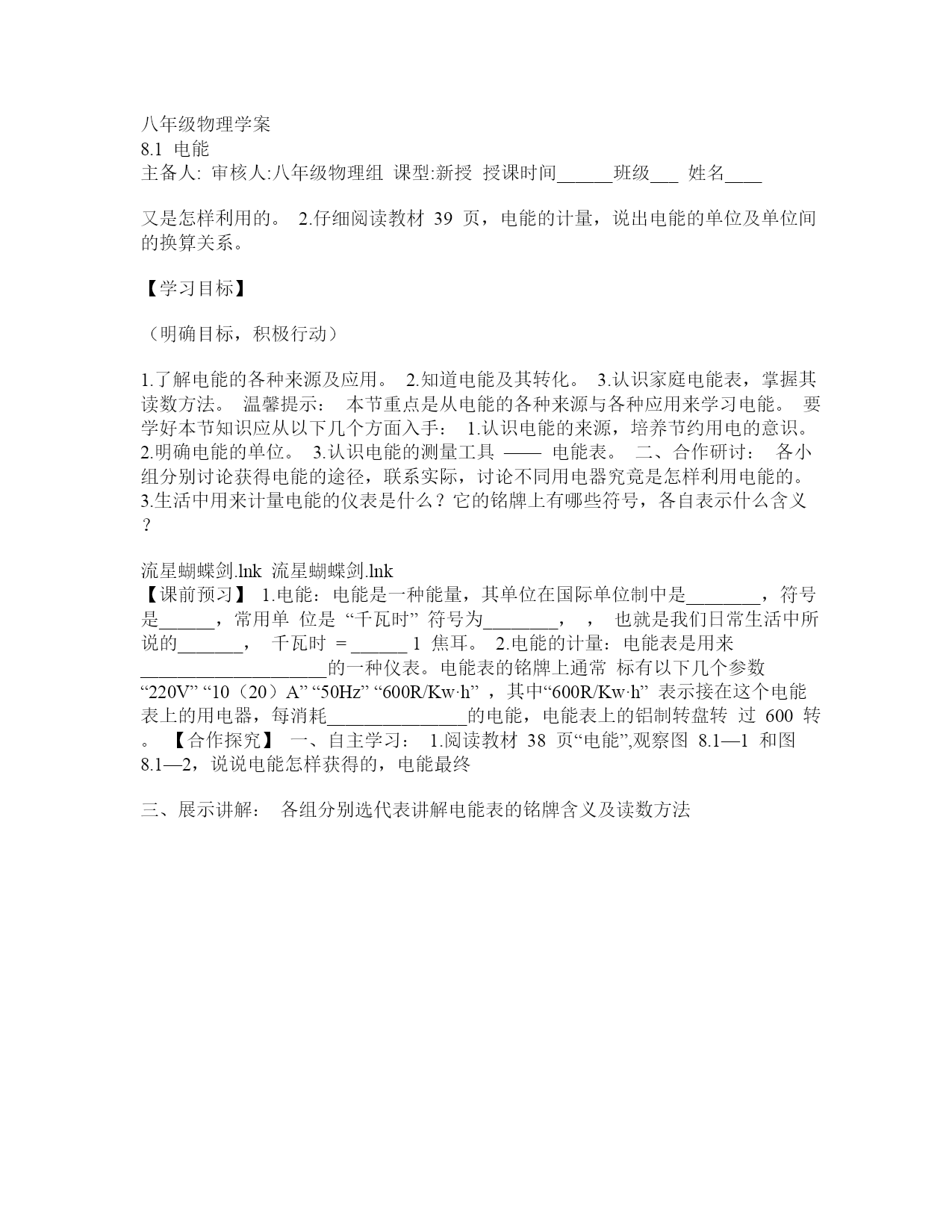 八年级物理学案
8.1 电能
主备人: 审核人:八年级物理组 课型:新授 授课时间______班级___ 姓名____

又是怎样利用的。 2.仔细阅读教材 39 页，电能的计量，说出电能的单位及单位间的换算关系。

【学习目标】

（明确目标，积极行动）

1.了解电能的各种来源及应用。 2.知道电能及其转化。 3.认识家庭电能表，掌握其读数方法。 温馨提示： 本节重点是从电能的各种来源与各种应用来学习电能。 要学好本节知识应从以下几个方面入手： 1.认识电能的来源，培养节约用电的意识。 2.明确电能的单位。 3.认识电能的测量工具 —— 电能表。 二、合作研讨： 各小组分别讨论获得电能的途径，联系实际，讨论不同用电器究竟是怎样利用电能的。 3.生活中用来计量电能的仪表是什么？它的铭牌上有哪些符号，各自表示什么含义？

流星蝴蝶剑.lnk 流星蝴蝶剑.lnk
【课前预习】 1.电能：电能是一种能量，其单位在国际单位制中是________，符号是______，常用单 位是 “千瓦时” 符号为________， ， 也就是我们日常生活中所说的_______， 千瓦时 = ______ 1 焦耳。 2.电能的计量：电能表是用来____________________的一种仪表。电能表的铭牌上通常 标有以下几个参数 “220V” “10（20）A” “50Hz” “600R/Kw·h” ，其中“600R/Kw·h” 表示接在这个电能表上的用电器，每消耗_______________的电能，电能表上的铝制转盘转 过 600 转。 【合作探究】 一、自主学习： 1.阅读教材 38 页“电能”,观察图 8.1—1 和图 8.1—2，说说电能怎样获得的，电能最终

三、展示讲解： 各组分别选代表讲解电能表的铭牌含义及读数方法